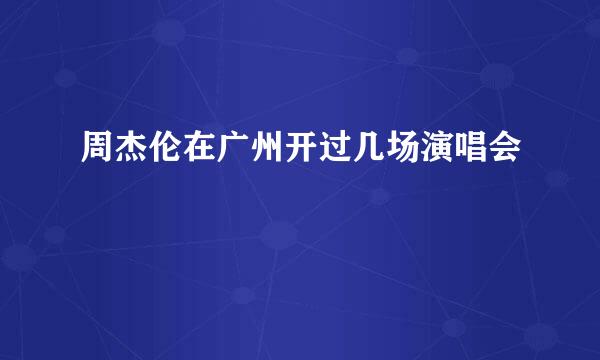 周杰伦在广州开过几场演唱会